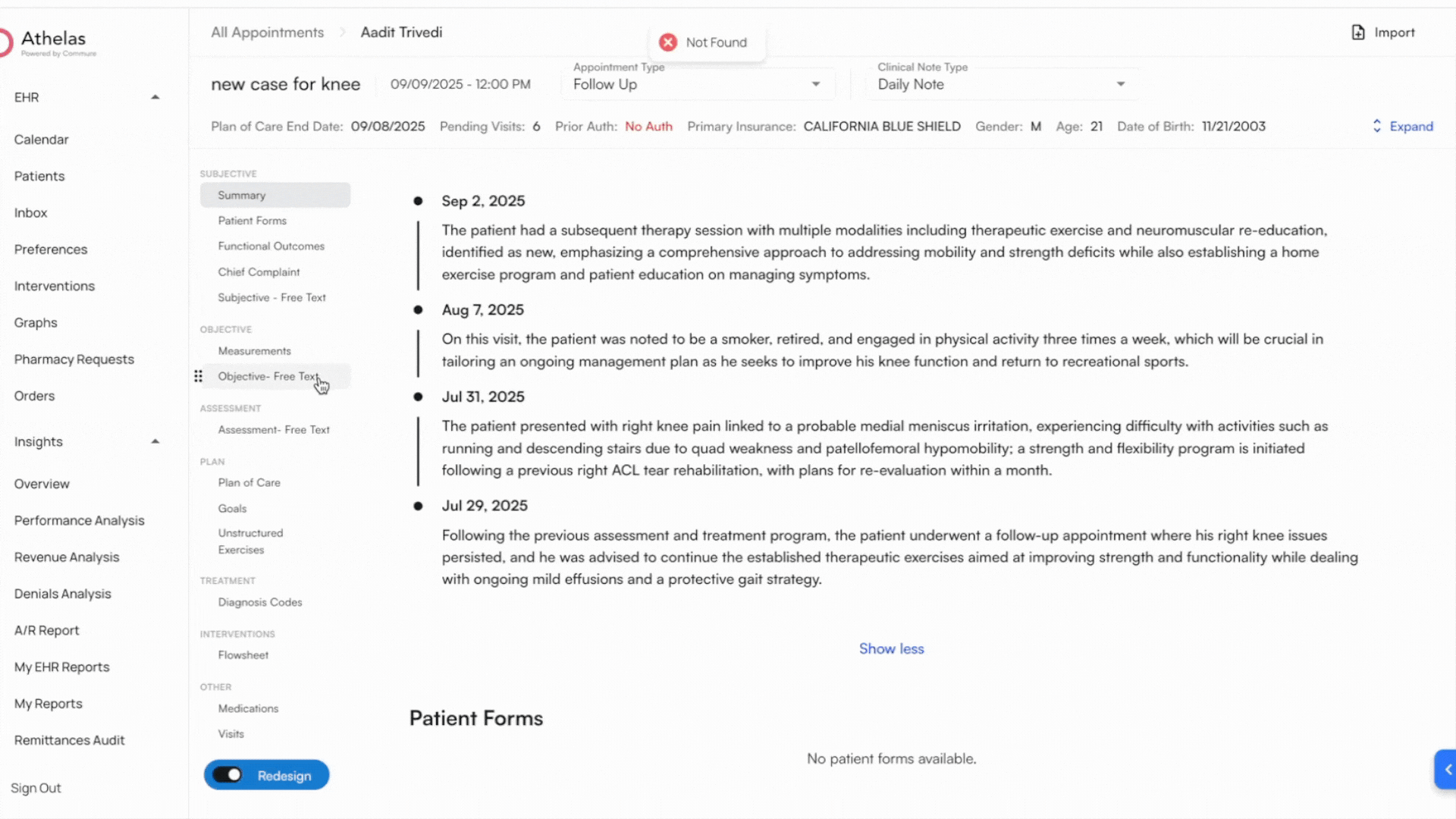 Athelas
Powered by Commure

EHR

Calendar

Patients

Inbox

Preferences

Interventions

Graphs

Pharmacy Requests

Orders

Insights

Overview

Performance Analysis

Revenue Analysis

Denials Analysis

A/R Report

My EHR Reports

My Reports

Remittances Audit

Sign Out

All Appointments Aadit Trivedi

Not Found

Import

new case for knee 09/09/2025 - 12:00 PM

Appointment Type
Follow Up

Clinical Note Type
Daily Note

Plan of Care End Date: 09/08/2025 Pending Visits: 6 Prior Auth: No Auth Primary Insurance: CALIFORNIA BLUE SHIELD Gender: M Age: 21 Date of Birth: 11/21/2003

Expand

SUBJECTIVE
Summary
Patient Forms
Functional Outcomes
Chief Complaint
Subjective - Free Text

OBJECTIVE
Measurements
Objective- Free Text

ASSESSMENT
Assessment- Free Text

PLAN
Plan of Care
Goals
Unstructured Exercises

TREATMENT
Diagnosis Codes

INTERVENTIONS
Flowsheet

OTHER
Medications
Visits

Redesign

Sep 2, 2025

The patient had a subsequent therapy session with multiple modalities including therapeutic exercise and neuromuscular re-education, identified as new, emphasizing a comprehensive approach to addressing mobility and strength deficits while also establishing a home exercise program and patient education on managing symptoms.

Aug 7, 2025

On this visit, the patient was noted to be a smoker, retired, and engaged in physical activity three times a week, which will be crucial in tailoring an ongoing management plan as he seeks to improve his knee function and return to recreational sports.

Jul 31, 2025

The patient presented with right knee pain linked to a probable medial meniscus irritation, experiencing difficulty with activities such as running and descending stairs due to quad weakness and patellofemoral hypomobility; a strength and flexibility program is initiated following a previous right ACL tear rehabilitation, with plans for re-evaluation within a month.

Jul 29, 2025

Following the previous assessment and treatment program, the patient underwent a follow-up appointment where his right knee issues persisted, and he was advised to continue the established therapeutic exercises aimed at improving strength and functionality while dealing with ongoing mild effusions and a protective gait strategy.

Show less

Patient Forms

No patient forms available.